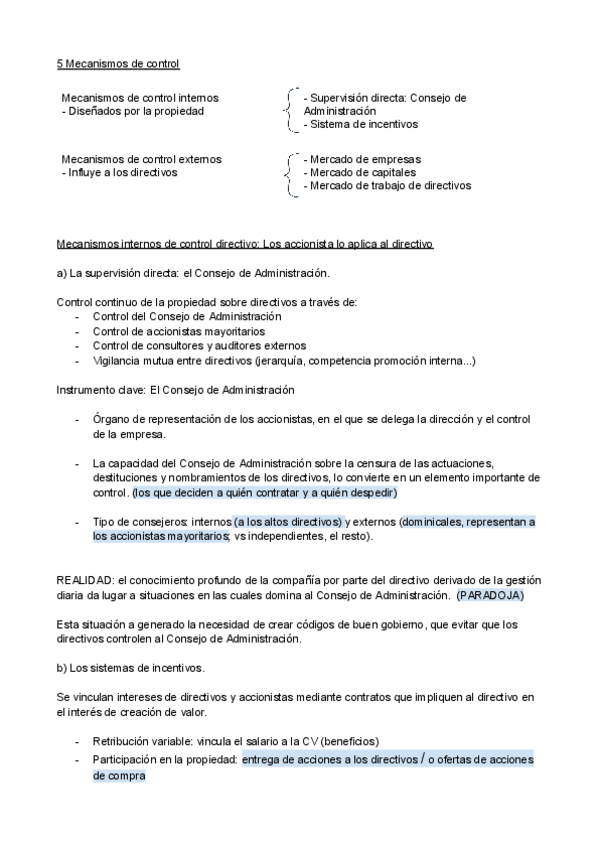 5 Mecanismos de control

Mecanismos de control internos
- Diseñados por la propiedad

- Supervisión directa: Consejo de Administración
- Sistema de incentivos

Mecanismos de control externos
- Influye a los directivos

- Mercado de empresas
- Mercado de capitales
- Mercado de trabajo de directivos

Mecanismos internos de control directivo: Los accionista lo aplica al directivo

a) La supervisión directa: el Consejo de Administración.

Control continuo de la propiedad sobre directivos a través de:
- Control del Consejo de Administración
- Control de accionistas mayoritarios
- Control de consultores y auditores externos
- Vigilancia mutua entre directivos (jerarquía, competencia promoción interna...)

Instrumento clave: El Consejo de Administración

- Órgano de representación de los accionistas, en el que se delega la dirección y el control de la empresa.

- La capacidad del Consejo de Administración sobre la censura de las actuaciones, destituciones y nombramientos de los directivos, lo convierte en un elemento importante de control. (los que deciden a quién contratar y a quién despedir)

- Tipo de consejeros: internos (a los altos directivos) y externos (dominicales, representan a los accionistas mayoritarios; vs independientes, el resto).

REALIDAD: el conocimiento profundo de la compañía por parte del directivo derivado de la gestión diaria da lugar a situaciones en las cuales domina al Consejo de Administración. (PARADOJA)

Esta situación a generado la necesidad de crear códigos de buen gobierno, que evitar que los directivos controlen al Consejo de Administración.

b) Los sistemas de incentivos.

Se vinculan intereses de directivos y accionistas mediante contratos que impliquen al directivo en el interés de creación de valor.

- Retribución variable: vincula el salario a la CV (beneficios)
- Participación en la propiedad: entrega de acciones a los directivos / o ofertas de acciones de compra